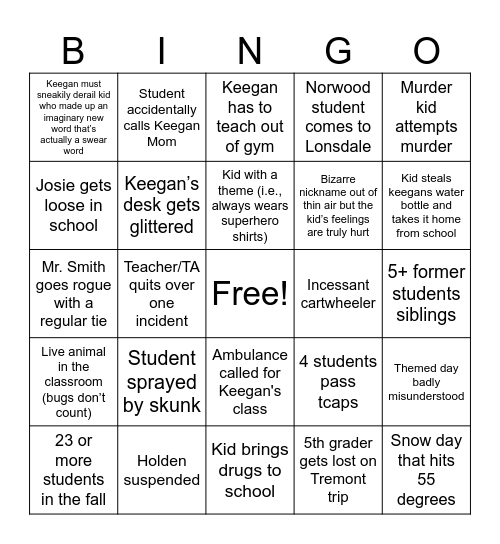 | B | I | N | G | O |
|---|---|---|---|---|
| Keegan must sneakily derail kid who made up an imaginary new word that's actually a swear word | Student accidentally calls Keegan Mom | Keegan has to teach out of gym | Norwood student comes to Lonsdale | Murder kid attempts murder |
| Josie gets loose in school | Keegan's desk gets glittered | Kid with a theme (i.e., always wears superhero shirts) | Bizarre nickname out of thin air but the kid's feelings are truly hurt | Kid steals keegans water bottle and takes it home from school |
| Mr. Smith goes rogue with a regular tie | Teacher/TA quits over one incident | Free! | Incessant cartwheeler | 5+ former students siblings |
| Live animal in the classroom (bugs don't count) | Student sprayed by skunk | Ambulance called for Keegan's class | 4 students pass tcaps | Themed day badly misunderstood |
| 23 or more students in the fall | Holden suspended | Kid brings drugs to school | 5th grader gets lost on Tremont trip | Snow day that hits 55 degrees |